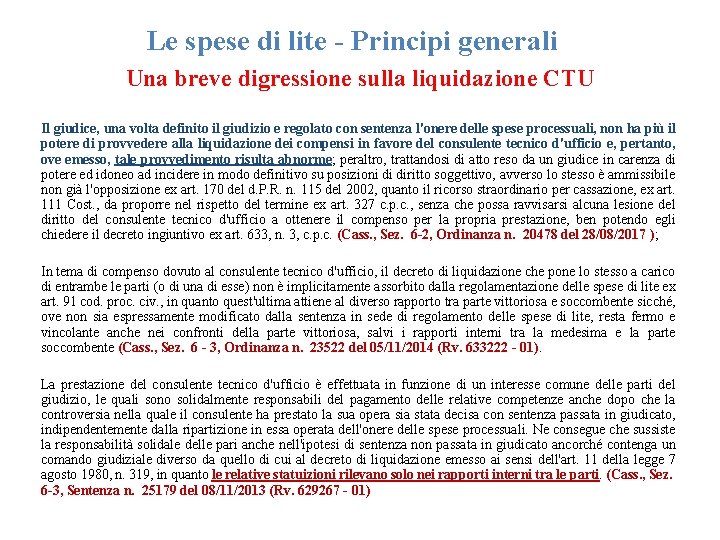 Le spese di lite - Principi generali

Una breve digressione sulla liquidazione CTU

Il giudice, una volta definito il giudizio e regolato con sentenza l'onere delle spese processuali, non ha più il potere di provvedere alla liquidazione dei compensi in favore del consulente tecnico d'ufficio e, pertanto, ove emesso, tale provvedimento risulta abnorme; peraltro, trattandosi di atto reso da un giudice in carenza di potere ed idoneo ad incidere in modo definitivo su posizioni di diritto soggettivo, avverso lo stesso è ammissibile non già l'opposizione ex art. 170 del d.P.R. n. 115 del 2002, quanto il ricorso straordinario per cassazione, ex art. 111 Cost., da proporre nel rispetto del termine ex art. 327 c.p.c., senza che possa ravvisarsi alcuna lesione del diritto del consulente tecnico d'ufficio a ottenere il compenso per la propria prestazione, ben potendo egli chiedere il decreto ingiuntivo ex art. 633, n. 3, c.p.c. (Cass., Sez. 6-2, Ordinanza n. 20478 del 28/08/2017 );

In tema di compenso dovuto al consulente tecnico d'ufficio, il decreto di liquidazione che pone lo stesso a carico di entrambe le parti (o di una di esse) non è implicitamente assorbito dalla regolamentazione delle spese di lite ex art. 91 cod. proc. civ., in quanto quest'ultima attiene al diverso rapporto tra parte vittoriosa e soccombente sicché, ove non sia espressamente modificato dalla sentenza in sede di regolamento delle spese di lite, resta fermo e vincolante anche nei confronti della parte vittoriosa, salvi i rapporti interni tra la medesima e la parte soccombente (Cass., Sez. 6 - 3, Ordinanza n. 23522 del 05/11/2014 (Rv. 633222 - 01).

La prestazione del consulente tecnico d'ufficio è effettuata in funzione di un interesse comune delle parti del giudizio, le quali sono solidalmente responsabili del pagamento delle relative competenze anche dopo che la controversia nella quale il consulente ha prestato la sua opera sia stata decisa con sentenza passata in giudicato, indipendentemente dalla ripartizione in essa operata dell'onere delle spese processuali. Ne consegue che sussiste la responsabilità solidale delle pari anche nell'ipotesi di sentenza non passata in giudicato ancorché contenga un comando giudiziale diverso da quello di cui al decreto di liquidazione emesso ai sensi dell'art. 11 della legge 7 agosto 1980, n. 319, in quanto le relative statuizioni rilevano solo nei rapporti interni tra le parti. (Cass., Sez. 6-3, Sentenza n. 25179 del 08/11/2013 (Rv. 629267 - 01)